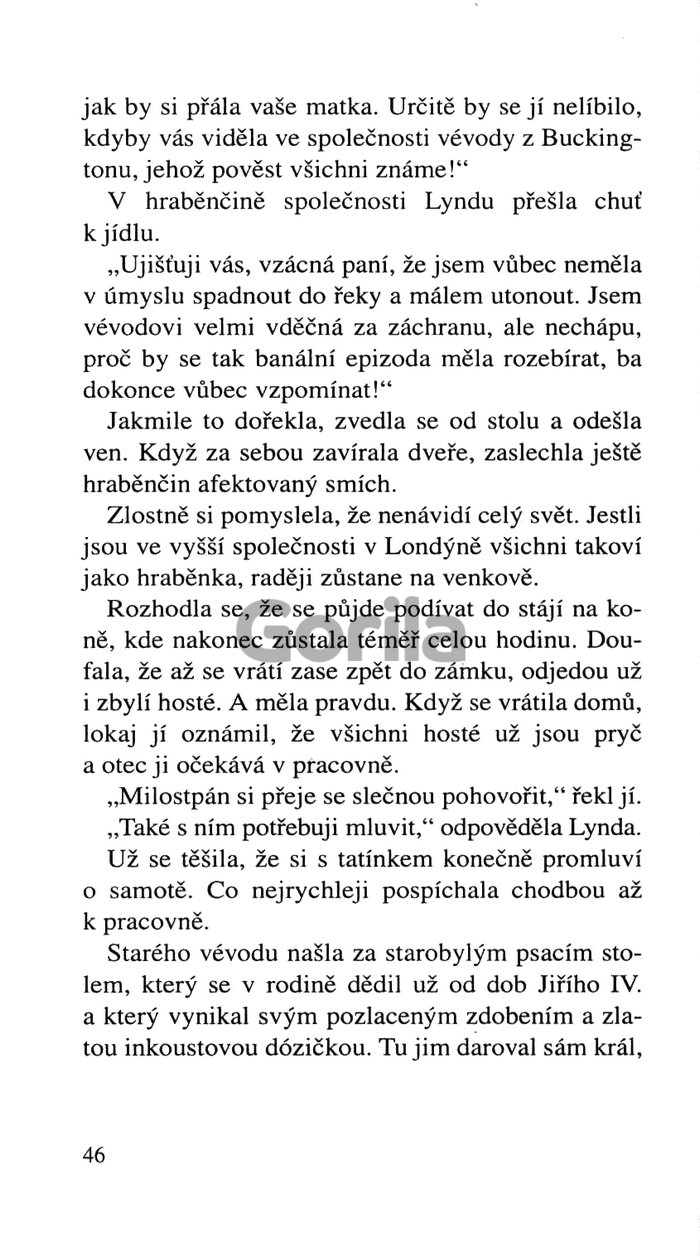 jak by si přála vaše matka. Určitě by se jí nelíbilo, kdyby vás viděla ve společnosti vévody z Buckingtonu, jehož pověst všichni známe!“

V hraběnčině společnosti Lyndu přešla chuť k jídlu.

„Ujišťuji vás, vzácná paní, že jsem vůbec neměla v úmyslu spadnout do řeky a málem utonout. Jsem vévodovi velmi vděčná za záchranu, ale nechápu, proč by se tak banální epizoda měla rozebírat, ba dokonce vůbec vzpomínat!“

Jakmile to dořekla, zvedla se od stolu a odešla ven. Když za sebou zavírala dveře, zaslechla ještě hraběnčin afektovaný smích.

Zlostně si pomyslela, že nenávidí celý svět. Jestli jsou ve vyšší společnosti v Londýně všichni takoví jako hraběnka, raději zůstane na venkově.

Rozhodla se, že se půjde podívat do stájí na koně, kde nakonec zůstala téměř celou hodinu. Doufala, že až se vrátí zase zpět do zámku, odjedou už i zbylí hosté. A měla pravdu. Když se vrátila domů, lokaj jí oznámil, že všichni hosté už jsou pryč a otec ji očekává v pracovně.

„Milostpán si přeje se slečnou pohovořit,“ řekl jí.

„Také s ním potřebuji mluvit,“ odpověděla Lynda.

Už se těšila, že si s tatínkem konečně promluví o samotě. Co nejrychleji pospíchala chodbou až k pracovně.

Starého vévodu našla za starobylým psacím stolem, který se v rodině dědil už od dob Jiřího IV. a který vynikal svým pozlaceným zdobením a zlatou inkoustovou dózičkou. Tu jim daroval sám král,

Gorila

46